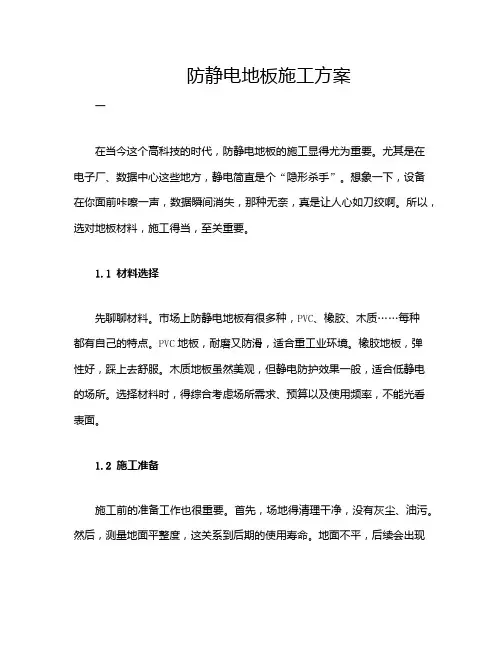 防静电地板施工方案

一

在当今这个高科技的时代，防静电地板的施工显得尤为重要。尤其是在电子厂、数据中心这些地方，静电简直是个“隐形杀手”。想象一下，设备在你面前咔嚓一声，数据瞬间消失，那种无奈，真是让人心如刀绞啊。所以，选对地板材料，施工得当，至关重要。

1.1 材料选择

先聊聊材料。市场上防静电地板有很多种，PVC、橡胶、木质……每种都有自己的特点。PVC 地板，耐磨又防滑，适合重工业环境。橡胶地板，弹性好，踩上去舒服。木质地板虽然美观，但静电防护效果一般，适合低静电的场所。选择材料时，得综合考虑场所需求、预算以及使用频率，不能光看表面。

1.2 施工准备

施工前的准备工作也很重要。首先，场地得清理干净，没有灰尘、油污。然后，测量地面平整度，这关系到后期的使用寿命。地面不平，后续会出现